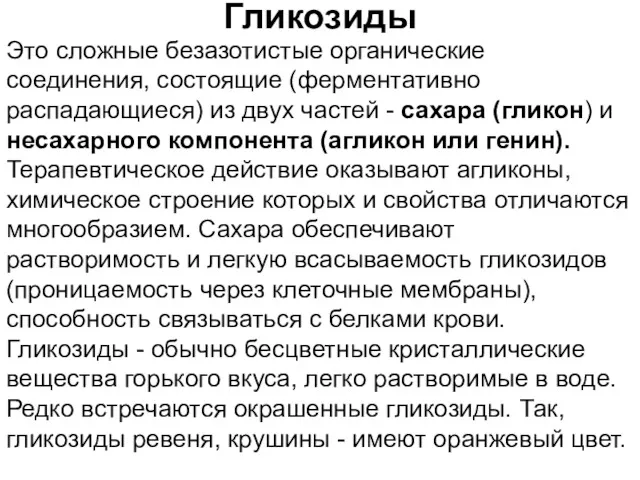 Гликозиды

Это сложные безазотистые органические соединения, состоящие (ферментативно распадающиеся) из двух частей - сахара (гликон) и несахарного компонента (агликон или генин). Терапевтическое действие оказывают агликоны, химическое строение которых и свойства отличаются многообразием. Сахара обеспечивают растворимость и легкую всасываемость гликозидов (проницаемость через клеточные мембраны), способность связываться с белками крови. Гликозиды - обычно бесцветные кристаллические вещества горького вкуса, легко растворимые в воде. Редко встречаются окрашенные гликозиды. Так, гликозиды ревеня, крушины - имеют оранжевый цвет.